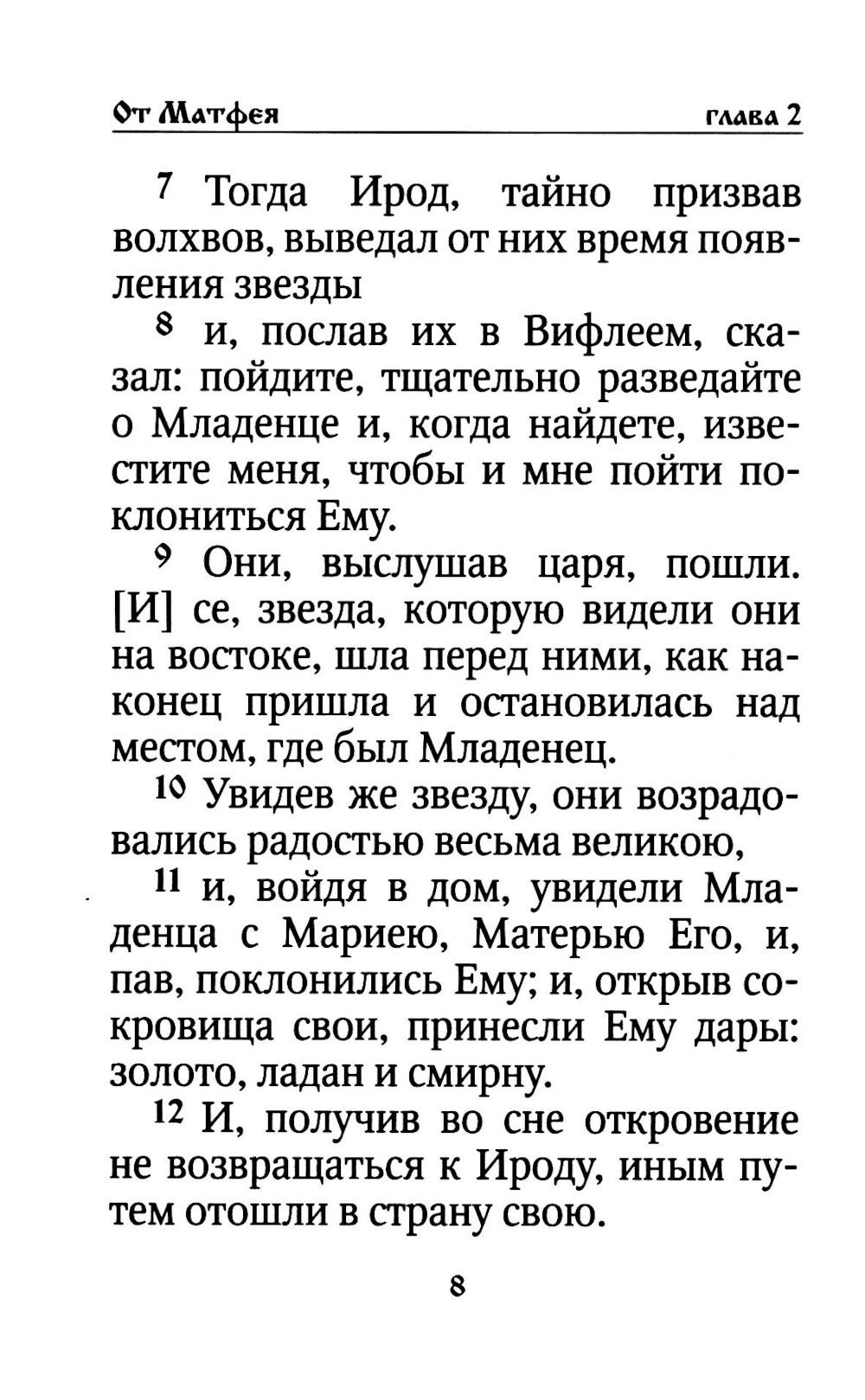 От Матфея глава 2

7 Тогда Ирод, тайно призвав волхвов, выведал от них время появления звезды

8 и, послав их в Вифлеем, сказал: пойдите, тщательно разведайте о Младенце и, когда найдете, известите меня, чтобы и мне пойти поклониться Ему.

9 Они, выслушав царя, пошли. [И] се, звезда, которую видели они на востоке, шла перед ними, как наконец пришла и остановилась над местом, где был Младенец.

10 Увидев же звезду, они возрадовались радостью весьма великою,

11 и, войдя в дом, увидели Младенца с Мариею, Матерью Его, и, пав, поклонились Ему; и, открыв сокровища свои, принесли Ему дары: золото, ладан и смирну.

12 И, получив во сне откровение не возвращаться к Ироду, иным путем отошли в страну свою.

8